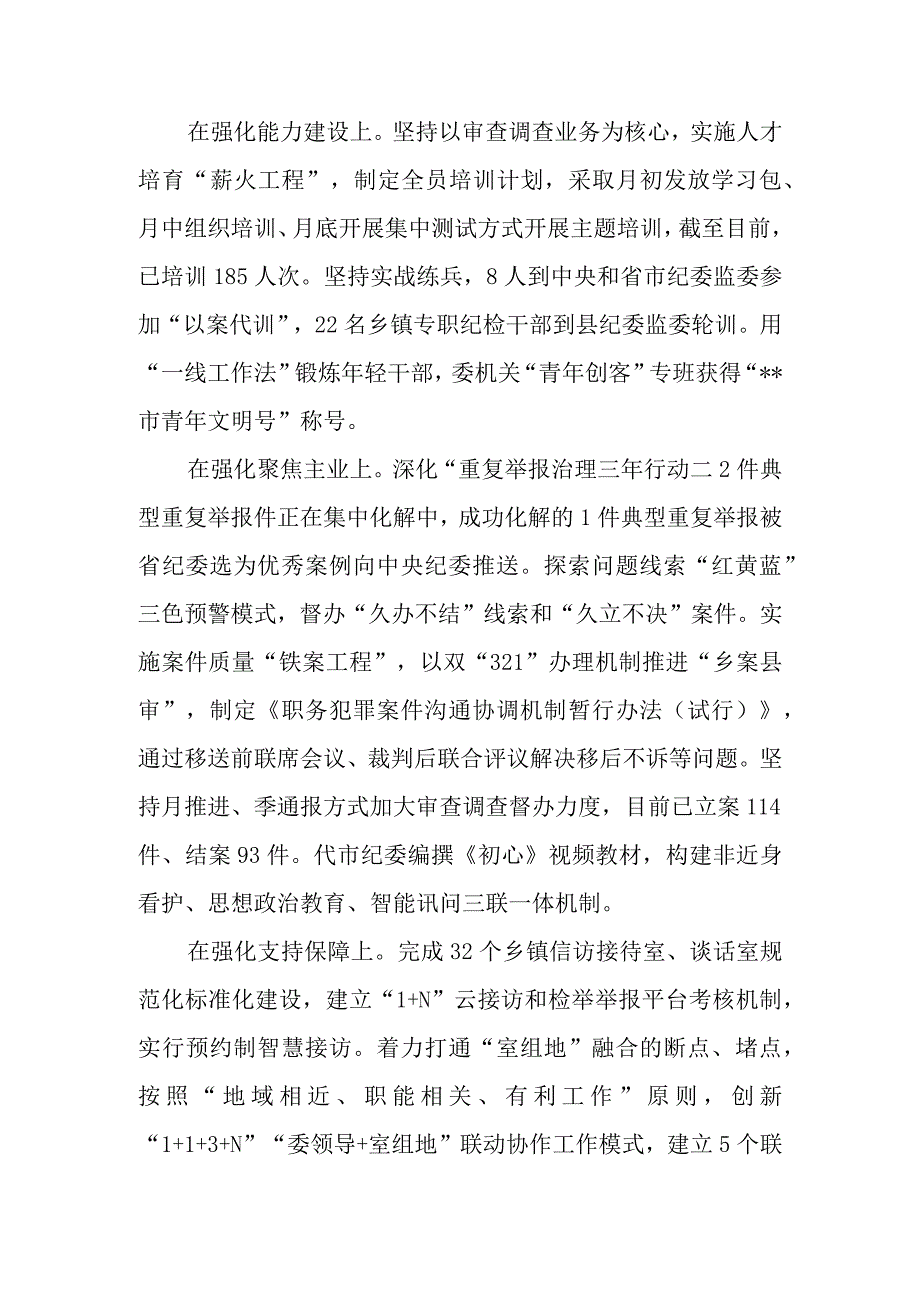 在强化能力建设上。坚持以审查调查业务为核心，实施人才培育“薪火工程”，制定全员培训计划，采取月初发放学习包、月中组织培训、月底开展集中测试方式开展主题培训，截至目前，已培训185人次。坚持实战练兵，8人到中央和省市纪委监委参加“以案代训”，22名乡镇专职纪检干部到县纪委监委轮训。用“一线工作法”锻炼年轻干部，委机关“青年创客”专班获得“**市青年文明号”称号。

在强化聚焦主业上。深化“重复举报治理三年行动二2件典型重复举报件正在集中化解中，成功化解的1件典型重复举报被省纪委选为优秀案例向中央纪委推送。探索问题线索“红黄蓝”三色预警模式，督办“久办不结”线索和“久立不决”案件。实施案件质量“铁案工程”，以双“321”办理机制推进“乡案县审”，制定《职务犯罪案件沟通协调机制暂行办法（试行）》，通过移送前联席会议、裁判后联合评议解决移后不诉等问题。坚持月推进、季通报方式加大审查调查督办力度，目前已立案114件、结案93件。代市纪委编撰《初心》视频教材，构建非近身看护、思想政治教育、智能讯问三联一体机制。

在强化支持保障上。完成32个乡镇信访接待室、谈话室规范化标准化建设，建立“1+N”云接访和检举举报平台考核机制，实行预约制智慧接访。着力打通“室组地”融合的断点、堵点，按照“地域相近、职能相关、有利工作”原则，创新“1+1+3+N”“委领导+室组地”联动协作工作模式，建立5个联